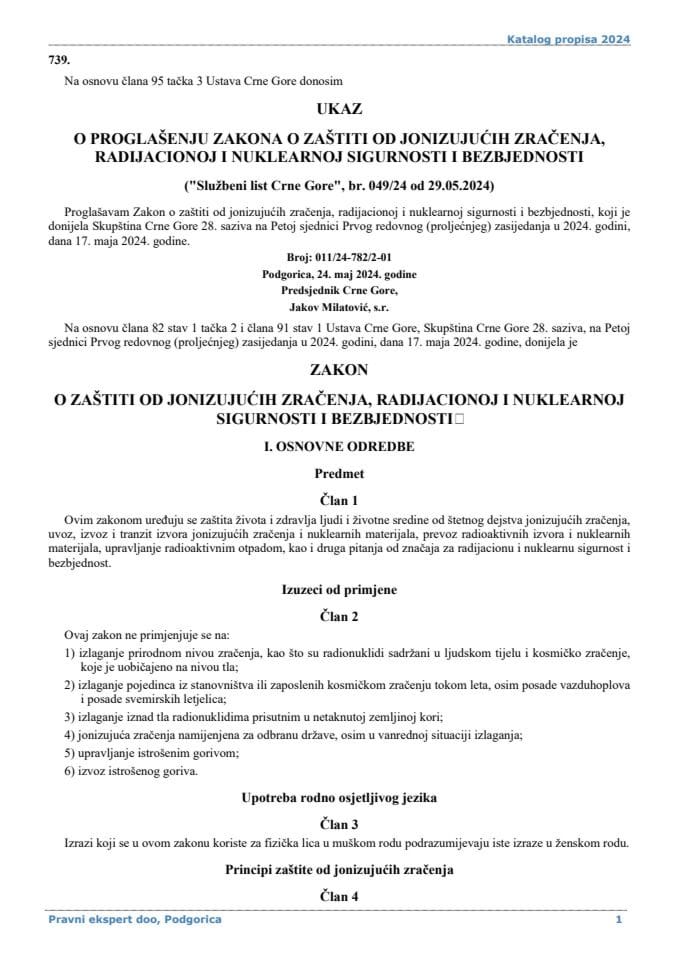 Katalog propisa 2024

739.

Na osnovu člana 95 tačka 3 Ustava Crne Gore donosim

UKAZ

O PROGLAŠENJU ZAKONA O ZAŠTITI OD JONIZUJUĆIH ZRAČENJA, RADIJACIONOJ I NUKLEARNOJ SIGURNOSTI I BEZBJEDNOSTI

("Službeni list Crne Gore", br. 049/24 od 29.05.2024)

Proglašavam Zakon o zaštiti od jonizujućih zračenja, radijacionoj i nuklearnoj sigurnosti i bezbjednosti, koji je donijela Skupština Crne Gore 28. saziva na Petoj sjednici Prvog redovnog (proljećnjeg) zasijedanja u 2024. godini, dana 17. maja 2024. godine.

Broj: 011/24-782/2-01
Podgorica, 24. maj 2024. godine
Predsjednik Crne Gore,
Jakov Milatović, s.r.

Na osnovu člana 82 stav 1 tačka 2 i člana 91 stav 1 Ustava Crne Gore, Skupština Crne Gore 28. saziva, na Petoj sjednici Prvog redovnog (proljećnjeg) zasijedanja u 2024. godini, dana 17. maja 2024. godine, donijela je

ZAKON

O ZAŠTITI OD JONIZUJUĆIH ZRAČENJA, RADIJACIONOJ I NUKLEARNOJ SIGURNOSTI I BEZBJEDNOSTI

I. OSNOVNE ODREDBE

Predmet

Član 1

Ovim zakonom uređuju se zaštita života i zdravlja ljudi i životne sredine od štetnog dejstva jonizujućih zračenja, uvoz, izvoz i tranzit izvora jonizujućih zračenja i nuklearnih materijala, prevoz radioaktivnih izvora i nuklearnih materijala, upravljanje radioaktivnim otpadom, kao i druga pitanja od značaja za radijacionu i nuklearnu sigurnost i bezbjednost.

Izuzeci od primjene

Član 2

Ovaj zakon ne primjenjuje se na:

1) izlaganje prirodnom nivou zračenja, kao što su radionuklidi sadržani u ljudskom tijelu i kosmičko zračenje, koje je uobičajeno na nivou tla;

2) izlaganje pojedinca iz stanovništva ili zaposlenih kosmičkom zračenju tokom leta, osim posade vazduhoplova i posade svemirskih letjelica;

3) izlaganje iznad tla radionuklidima prisutnim u netaknutoj zemljinoj kori;

4) jonizujuća zračenja namijenjena za odbranu države, osim u vanrednoj situaciji izlaganja;

5) upravljanje istrošenim gorivom;

6) izvoz istrošenog goriva.

Upotreba rodno osjetljivog jezika

Član 3

Izrazi koji se u ovom zakonu koriste za fizička lica u muškom rodu podrazumijevaju iste izraze u ženskom rodu.

Principi zaštite od jonizujućih zračenja

Član 4

Pravni ekspert doo, Podgorica

1